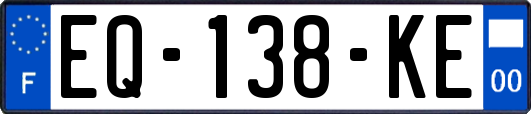 F
EQ-138-KE
00